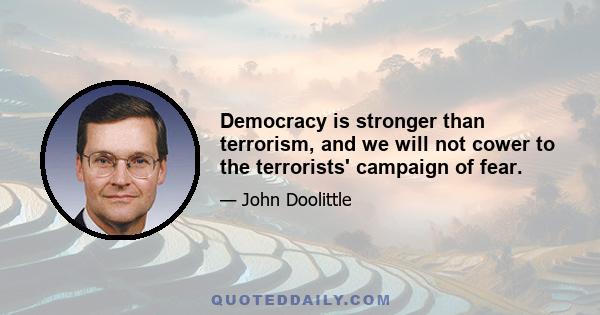 Democracy is stronger than terrorism, and we will not cower to the terrorists' campaign of fear.

— John Doolittle

QUOTEDDAILY.COM